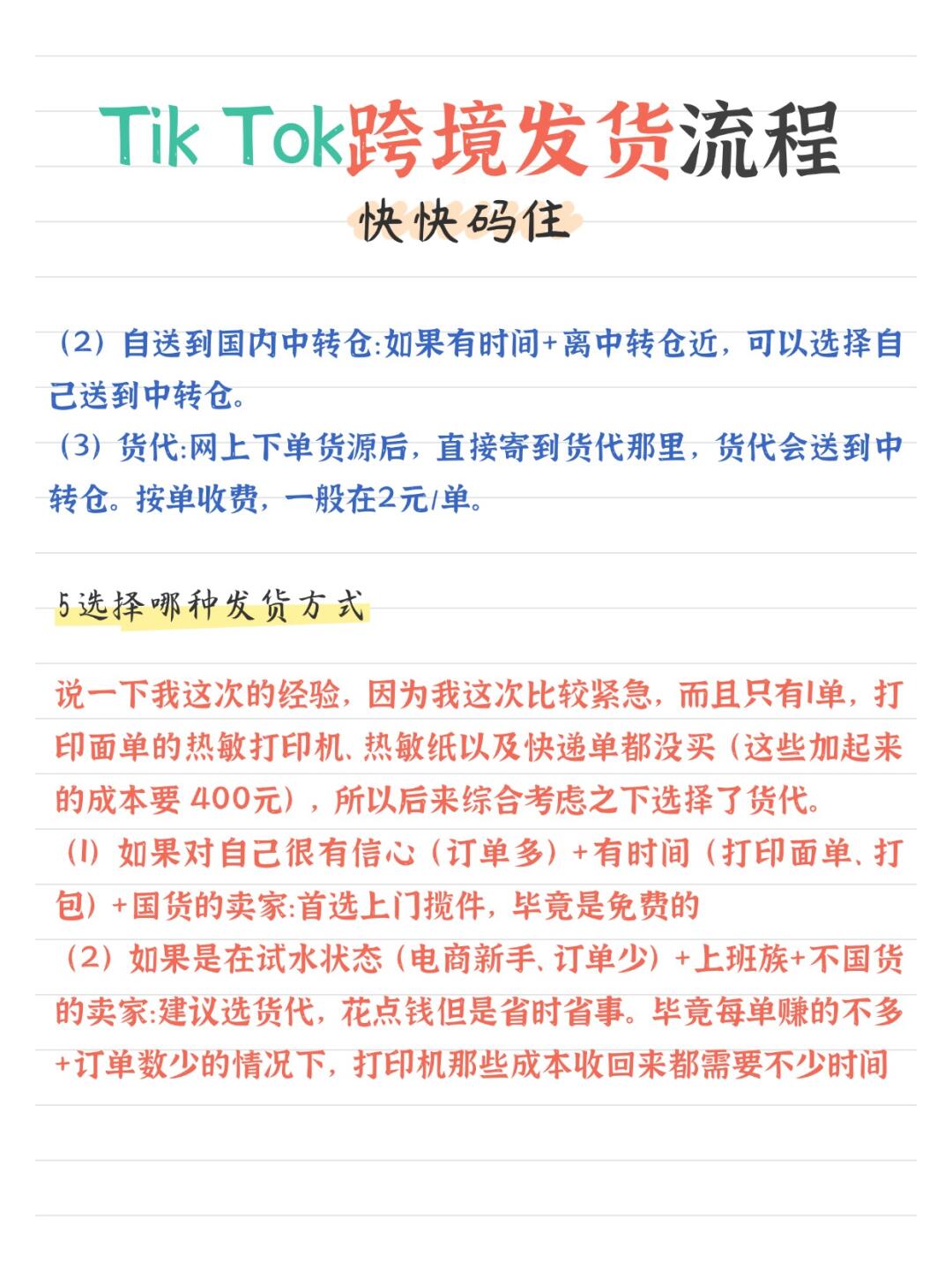 Tik Tok跨境发货流程

快快码住

（2）自送到国内中转仓:如果有时间+离中转仓近，可以选择自己送到中转仓。
（3）货代:网上下单货源后，直接寄到货代那里，货代会送到中转仓。按单收费，一般在2元/单。

5选择哪种发货方式

说一下我这次的经验，因为我这次比较紧急，而且只有1单，打印面单的热敏打印机、热敏纸以及快递单都没买（这些加起来的成本要 400元），所以后来综合考虑之下选择了货代。
（1）如果对自己很有信心（订单多）+有时间（打印面单、打包）+国货的卖家:首选上门揽件，毕竟是免费的
（2）如果是在试水状态（电商新手、订单少）+上班族+不国货的卖家:建议选货代，花点钱但是省时省事。毕竟每单赚的不多+订单数少的情况下，打印机那些成本收回来都需要不少时间